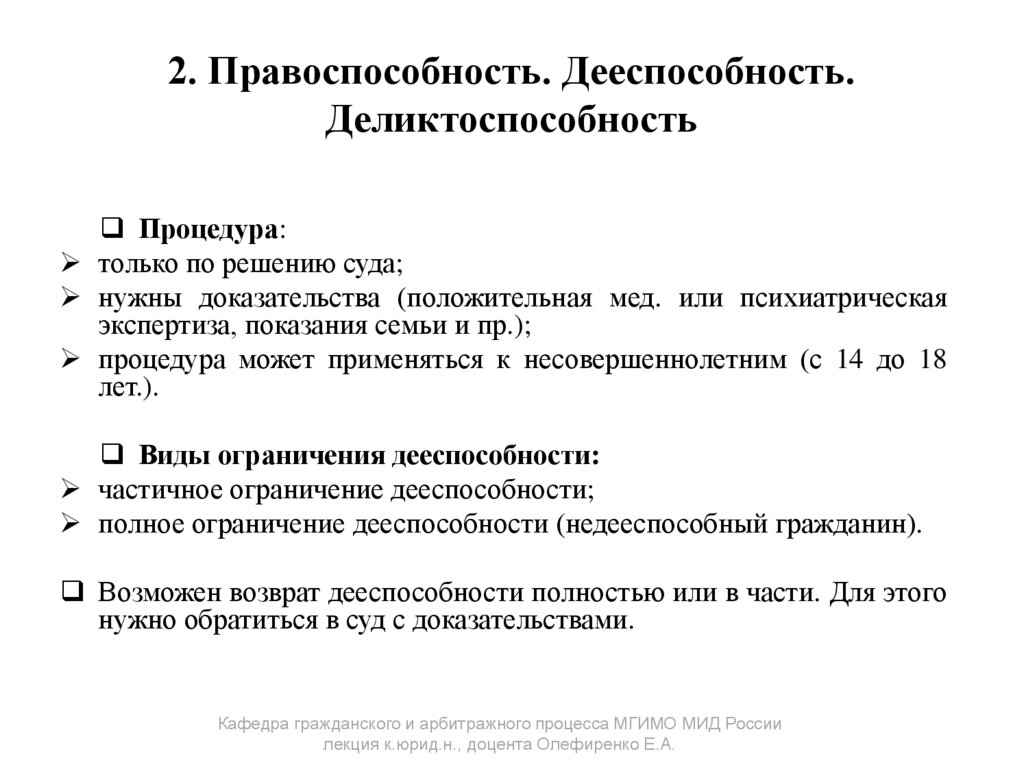 2. Правоспособность. Дееспособность. Деликтоспособность

❑ Процедура:
➢ только по решению суда;
➢ нужны доказательства (положительная мед. или психиатрическая экспертиза, показания семьи и пр.);
➢ процедура может применяться к несовершеннолетним (с 14 до 18 лет.).

❑ Виды ограничения дееспособности:
➢ частичное ограничение дееспособности;
➢ полное ограничение дееспособности (недееспособный гражданин).

❑ Возможен возврат дееспособности полностью или в части. Для этого нужно обратиться в суд с доказательствами.

Кафедра гражданского и арбитражного процесса МГИМО МИД России
лекция к.юрид.н., доцента Олефиренко Е.А.